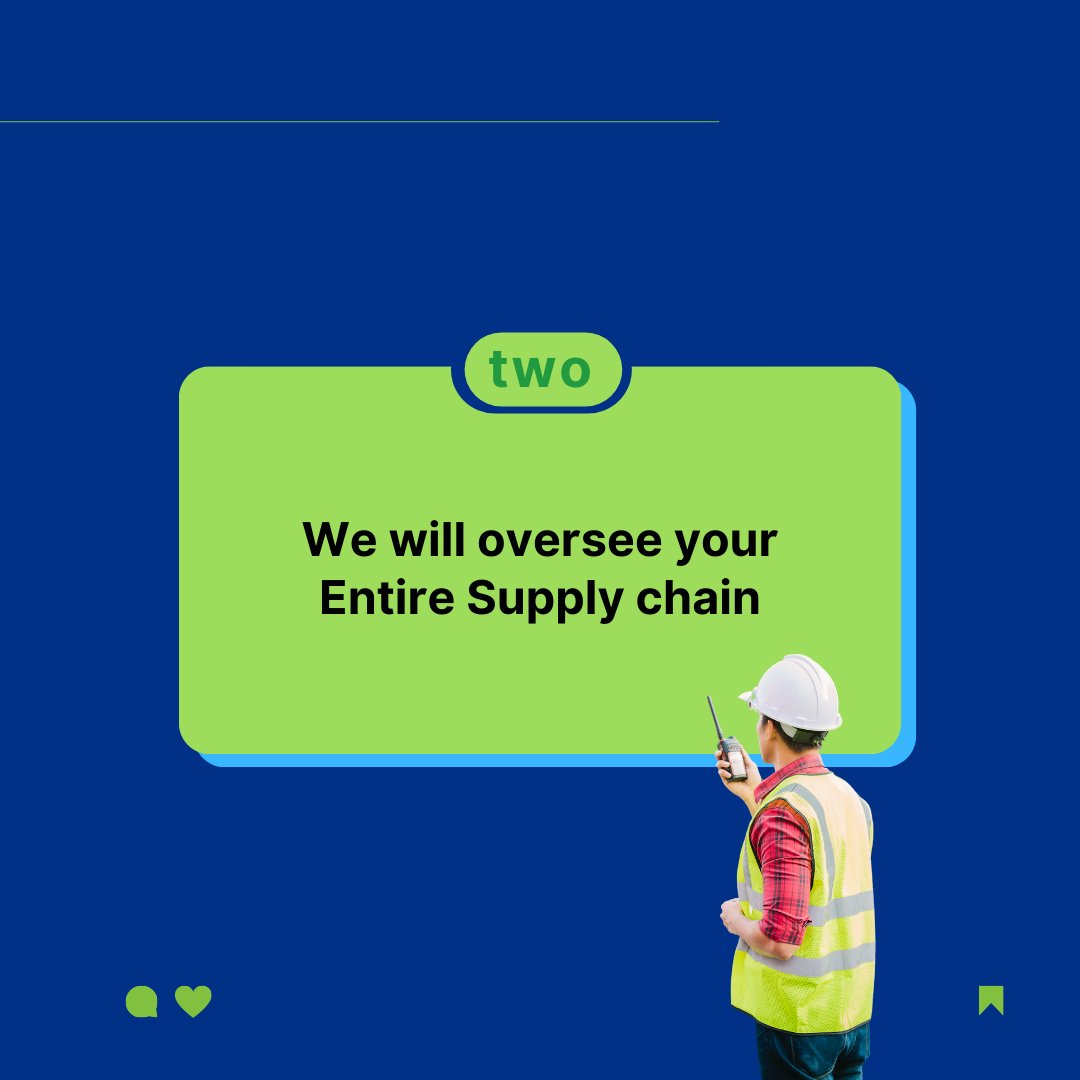 two

We will oversee your Entire Supply chain